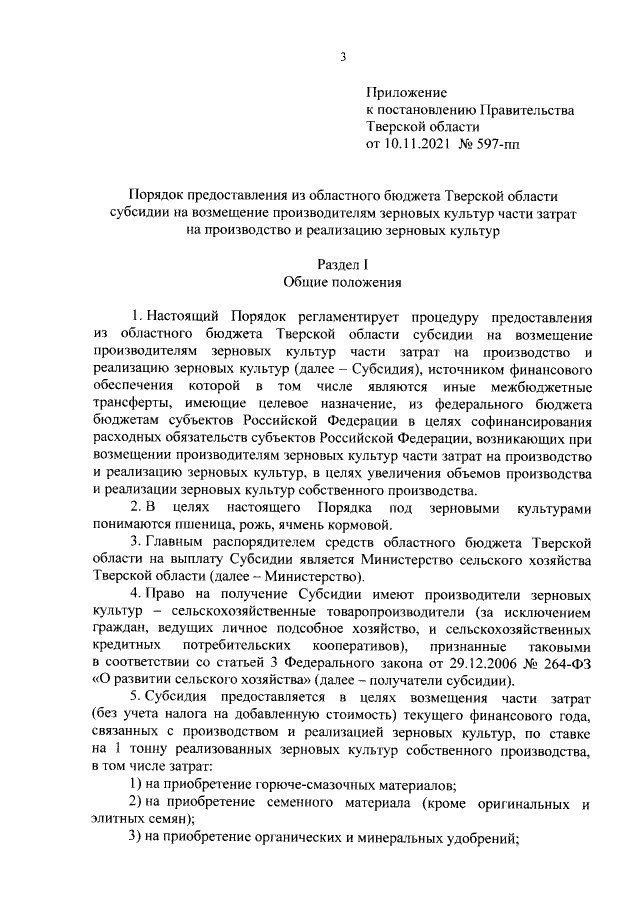 3

Приложение
к постановлению Правительства
Тверской области
от 10.11.2021 № 597-пп

Порядок предоставления из областного бюджета Тверской области субсидии на возмещение производителям зерновых культур части затрат на производство и реализацию зерновых культур

Раздел I
Общие положения

1. Настоящий Порядок регламентирует процедуру предоставления из областного бюджета Тверской области субсидии на возмещение производителям зерновых культур части затрат на производство и реализацию зерновых культур (далее – Субсидия), источником финансового обеспечения которой в том числе являются иные межбюджетные трансферты, имеющие целевое назначение, из федерального бюджета бюджетам субъектов Российской Федерации в целях софинансирования расходных обязательств субъектов Российской Федерации, возникающих при возмещении производителям зерновых культур части затрат на производство и реализацию зерновых культур, в целях увеличения объемов производства и реализации зерновых культур собственного производства.

2. В целях настоящего Порядка под зерновыми культурами понимаются пшеница, рожь, ячмень кормовой.

3. Главным распорядителем средств областного бюджета Тверской области на выплату Субсидии является Министерство сельского хозяйства Тверской области (далее – Министерство).

4. Право на получение Субсидии имеют производители зерновых культур – сельскохозяйственные товаропроизводители (за исключением граждан, ведущих личное подсобное хозяйство, и сельскохозяйственных кредитных потребительских кооперативов), признанные таковыми в соответствии со статьей 3 Федерального закона от 29.12.2006 № 264-ФЗ «О развитии сельского хозяйства» (далее – получатели субсидии).

5. Субсидия предоставляется в целях возмещения части затрат (без учета налога на добавленную стоимость) текущего финансового года, связанных с производством и реализацией зерновых культур, по ставке на 1 тонну реализованных зерновых культур собственного производства, в том числе затрат:

1) на приобретение горюче-смазочных материалов;

2) на приобретение семенного материала (кроме оригинальных и элитных семян);

3) на приобретение органических и минеральных удобрений;